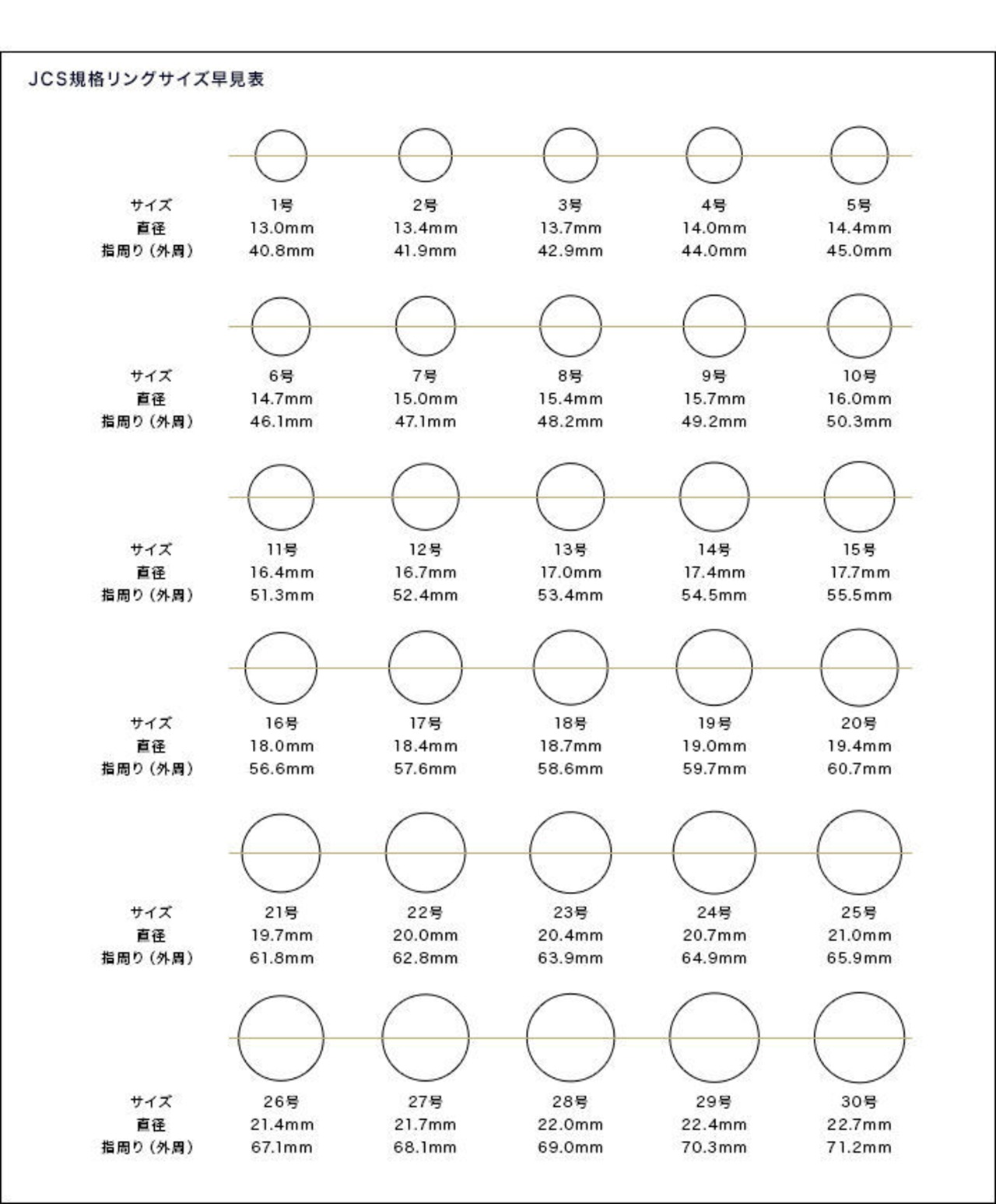 JCS規格リングサイズ早見表

| サイズ | 1号 | 2号 | 3号 | 4号 | 5号 |
|---|---|---|---|---|---|
| 直径 | 13.0mm | 13.4mm | 13.7mm | 14.0mm | 14.4mm |
| 指周り（外周） | 40.8mm | 41.9mm | 42.9mm | 44.0mm | 45.0mm |

| サイズ | 6号 | 7号 | 8号 | 9号 | 10号 |
|---|---|---|---|---|---|
| 直径 | 14.7mm | 15.0mm | 15.4mm | 15.7mm | 16.0mm |
| 指周り（外周） | 46.1mm | 47.1mm | 48.2mm | 49.2mm | 50.3mm |

| サイズ | 11号 | 12号 | 13号 | 14号 | 15号 |
|---|---|---|---|---|---|
| 直径 | 16.4mm | 16.7mm | 17.0mm | 17.4mm | 17.7mm |
| 指周り（外周） | 51.3mm | 52.4mm | 53.4mm | 54.5mm | 55.5mm |

| サイズ | 16号 | 17号 | 18号 | 19号 | 20号 |
|---|---|---|---|---|---|
| 直径 | 18.0mm | 18.4mm | 18.7mm | 19.0mm | 19.4mm |
| 指周り（外周） | 56.6mm | 57.6mm | 58.6mm | 59.7mm | 60.7mm |

| サイズ | 21号 | 22号 | 23号 | 24号 | 25号 |
|---|---|---|---|---|---|
| 直径 | 19.7mm | 20.0mm | 20.4mm | 20.7mm | 21.0mm |
| 指周り（外周） | 61.8mm | 62.8mm | 63.9mm | 64.9mm | 65.9mm |

| サイズ | 26号 | 27号 | 28号 | 29号 | 30号 |
|---|---|---|---|---|---|
| 直径 | 21.4mm | 21.7mm | 22.0mm | 22.4mm | 22.7mm |
| 指周り（外周） | 67.1mm | 68.1mm | 69.0mm | 70.3mm | 71.2mm |